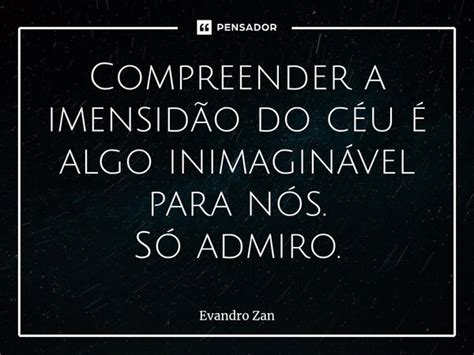 PENSADOR

Compreender a imensidão do céu é algo inimaginável para nós.
Só admiro.

Evandro Zan